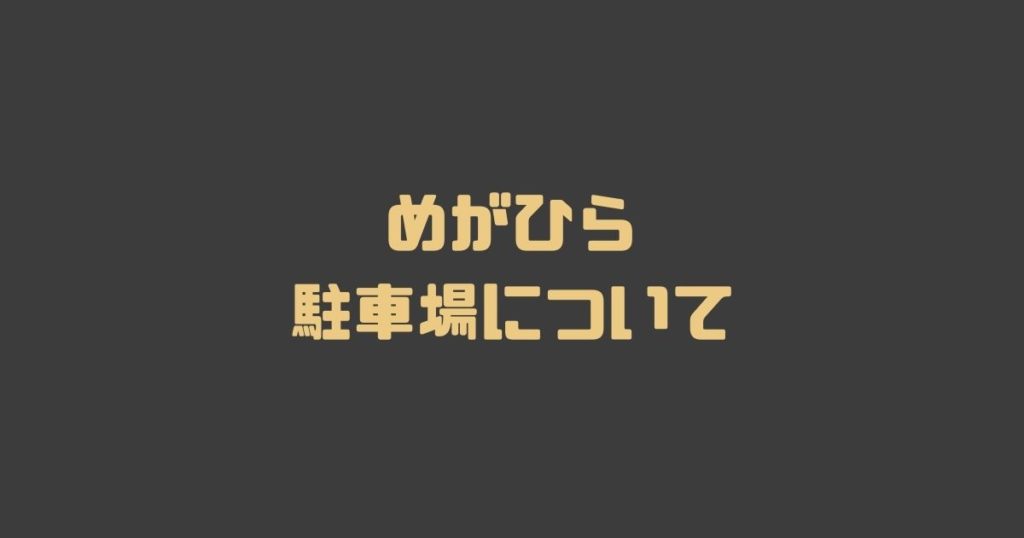 めがひら
駐車場について